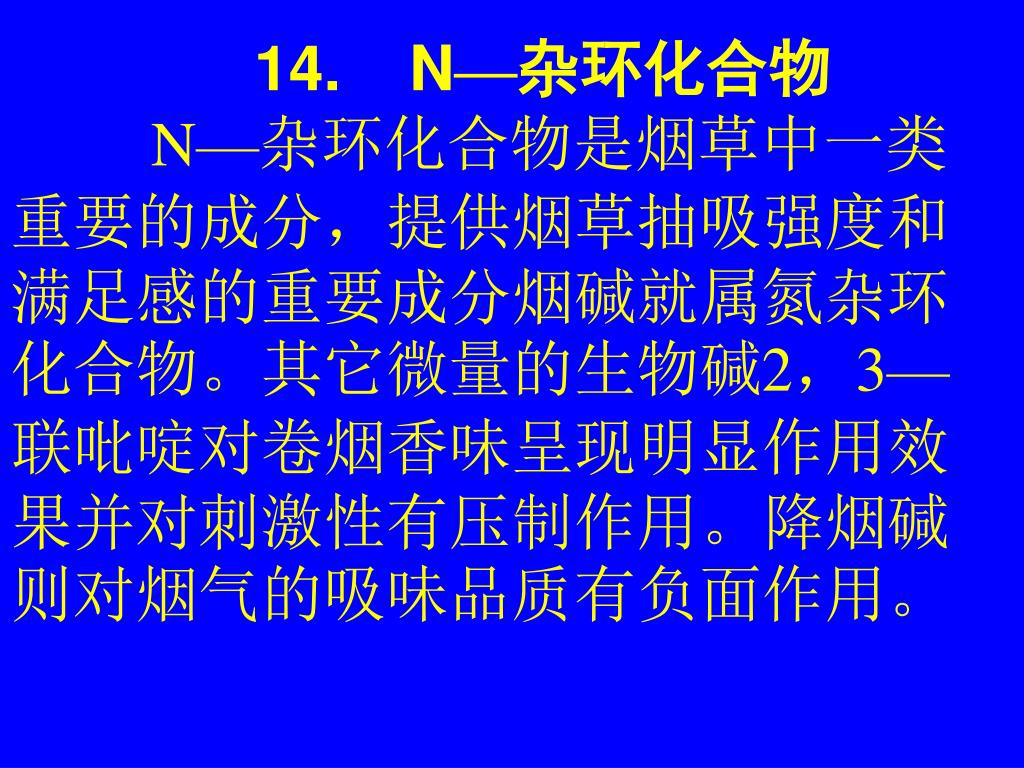 14. N—杂环化合物

N—杂环化合物是烟草中一类重要的成分，提供烟草抽吸强度和满足感的重要成分烟碱就属氮杂环化合物。其它微量的生物碱2，3—联吡啶对卷烟香味呈现明显作用效果并对刺激性有压制作用。降烟碱则对烟气的吸味品质有负面作用。